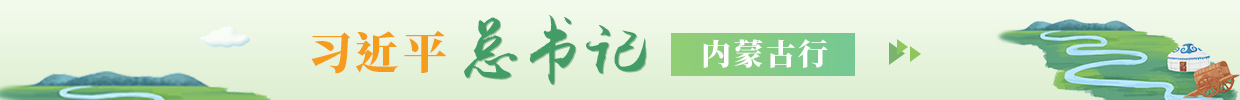 习近平 总书记 内蒙古行